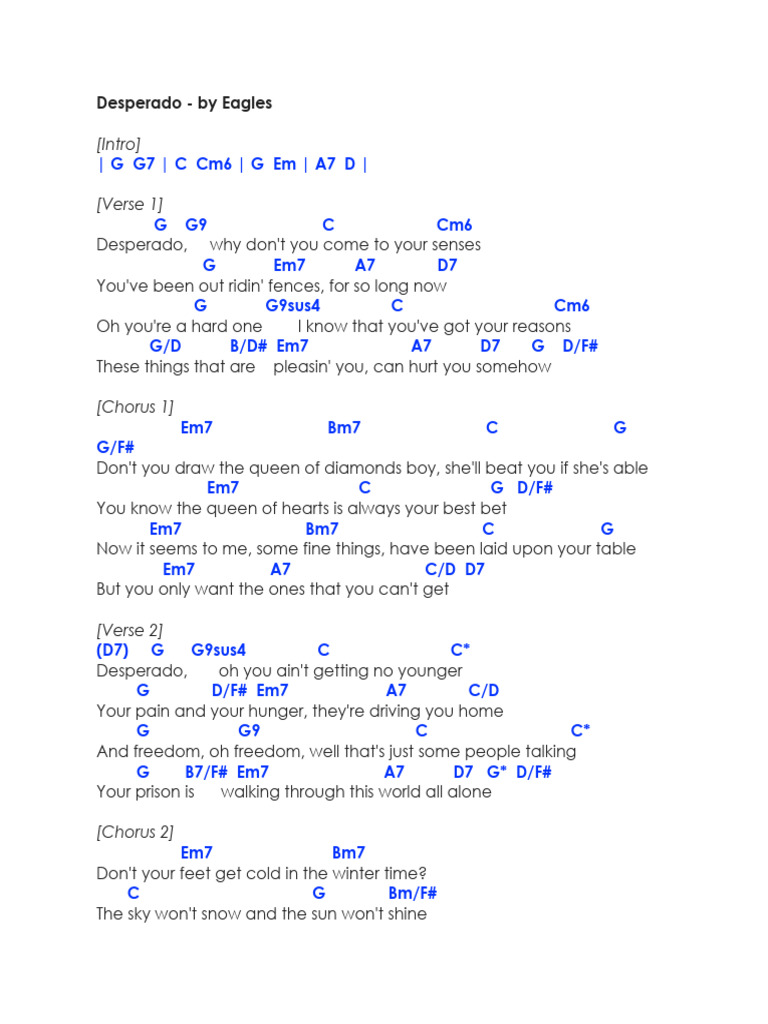 Desperado - by Eagles

[Intro]
| G G7 | C Cm6 | G Em | A7 D |

[Verse 1]
G G9 C Cm6
Desperado, why don't you come to your senses
G Em7 A7 D7
You've been out ridin' fences, for so long now
G G9sus4 C Cm6
Oh you're a hard one I know that you've got your reasons
G/D B/D# Em7 A7 D7 G D/F#
These things that are pleasin' you, can hurt you somehow

[Chorus 1]
Em7 Bm7 C G
G/F#
Don't you draw the queen of diamonds boy, she'll beat you if she's able
Em7 C G D/F#
You know the queen of hearts is always your best bet
Em7 Bm7 C G
Now it seems to me, some fine things, have been laid upon your table
Em7 A7 C/D D7
But you only want the ones that you can't get

[Verse 2]
(D7) G G9sus4 C C*
Desperado, oh you ain't getting no younger
G D/F# Em7 A7 C/D
Your pain and your hunger, they're driving you home
G G9 C C*
And freedom, oh freedom, well that's just some people talking
G B7/F# Em7 A7 D7 G* D/F#
Your prison is walking through this world all alone

[Chorus 2]
Em7 Bm7
Don't your feet get cold in the winter time?
C G Bm/F#
The sky won't snow and the sun won't shine